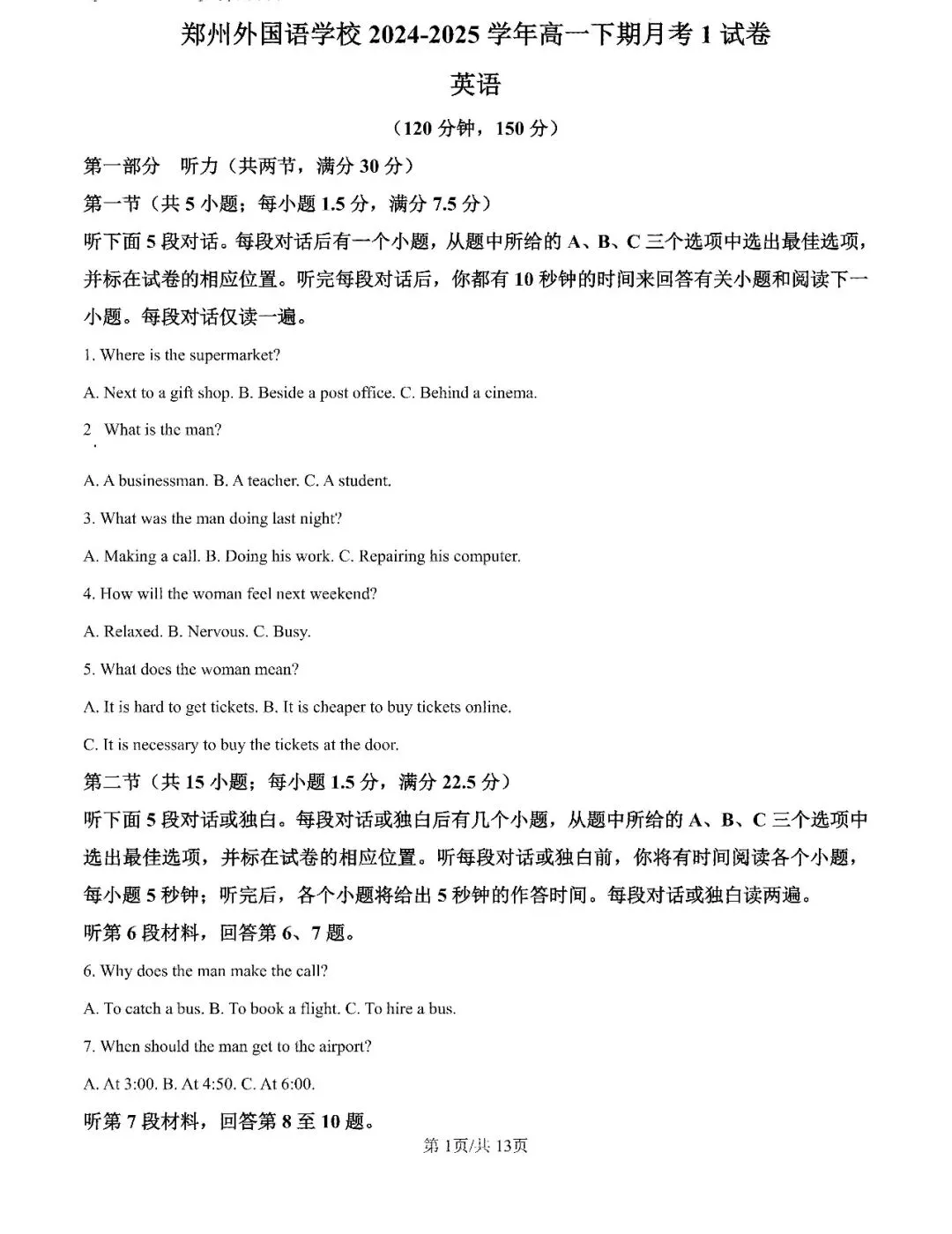 郑州外国语学校 2024-2025 学年高一下期月考 1 试卷

英语

（120 分钟，150 分）

第一部分 听力（共两节，满分 30 分）

第一节（共 5 小题；每小题 1.5 分，满分 7.5 分）

听下面 5 段对话。每段对话后有一个小题，从题中所给的 A、B、C 三个选项中选出最佳选项，并标在试卷的相应位置。听完每段对话后，你都有 10 秒钟的时间来回答有关小题和阅读下一小题。每段对话仅读一遍。

1. Where is the supermarket?

A. Next to a gift shop. B. Beside a post office. C. Behind a cinema.

2 What is the man?

A. A businessman. B. A teacher. C. A student.

3. What was the man doing last night?

A. Making a call. B. Doing his work. C. Repairing his computer.

4. How will the woman feel next weekend?

A. Relaxed. B. Nervous. C. Busy.

5. What does the woman mean?

A. It is hard to get tickets. B. It is cheaper to buy tickets online.

C. It is necessary to buy the tickets at the door.

第二节（共 15 小题；每小题 1.5 分，满分 22.5 分）

听下面 5 段对话或独白。每段对话或独白后有几个小题，从题中所给的 A、B、C 三个选项中选出最佳选项，并标在试卷的相应位置。听每段对话或独白前，你将有时间阅读各个小题，每小题 5 秒钟；听完后，各个小题将给出 5 秒钟的作答时间。每段对话或独白读两遍。

听第 6 段材料，回答第 6、7 题。

6. Why does the man make the call?

A. To catch a bus. B. To book a flight. C. To hire a bus.

7. When should the man get to the airport?

A. At 3:00. B. At 4:50. C. At 6:00.

听第 7 段材料，回答第 8 至 10 题。

第 1页/共 13页